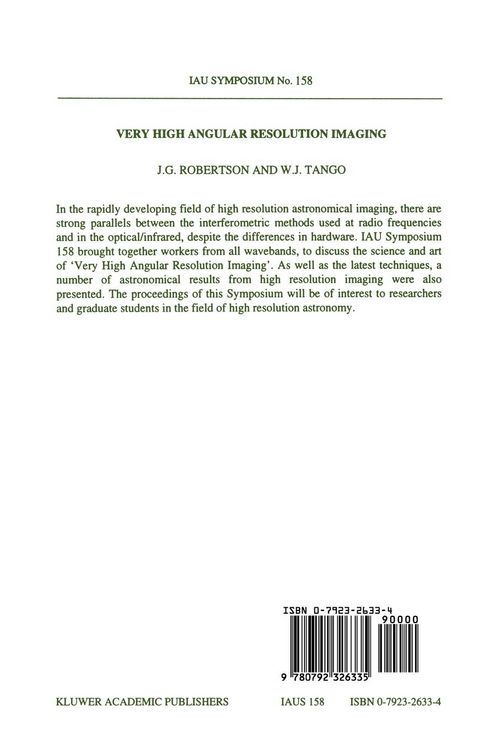 IAU SYMPOSIUM No. 158

VERY HIGH ANGULAR RESOLUTION IMAGING

J.G. ROBERTSON AND W.J. TANGO

In the rapidly developing field of high resolution astronomical imaging, there are strong parallels between the interferometric methods used at radio frequencies and in the optical/infrared, despite the differences in hardware. IAU Symposium 158 brought together workers from all wavebands, to discuss the science and art of 'Very High Angular Resolution Imaging'. As well as the latest techniques, a number of astronomical results from high resolution imaging were also presented. The proceedings of this Symposium will be of interest to researchers and graduate students in the field of high resolution astronomy.

ISBN 0-7923-2633-4

90000

9 780792 326335

KLUWER ACADEMIC PUBLISHERS IAUS 158 ISBN 0-7923-2633-4